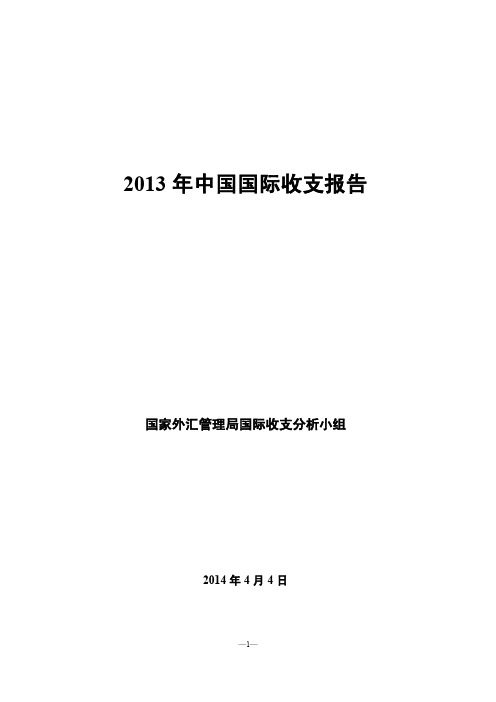 2013 年中国国际收支报告

国家外汇管理局国际收支分析小组

2014 年 4 月 4 日

—1—